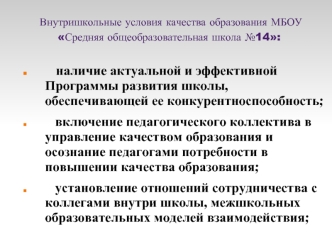 Внутришкольные условия качества образования МБОУ «Средняя общеобразовательная школа №14»:

наличие актуальной и эффективной Программы развития школы, обеспечивающей ее конкурентноспособность;

включение педагогического коллектива в управление качеством образования и осознание педагогами потребности в повышении качества образования;

установление отношений сотрудничества с коллегами внутри школы, межшкольных образовательных моделей взаимодействия;